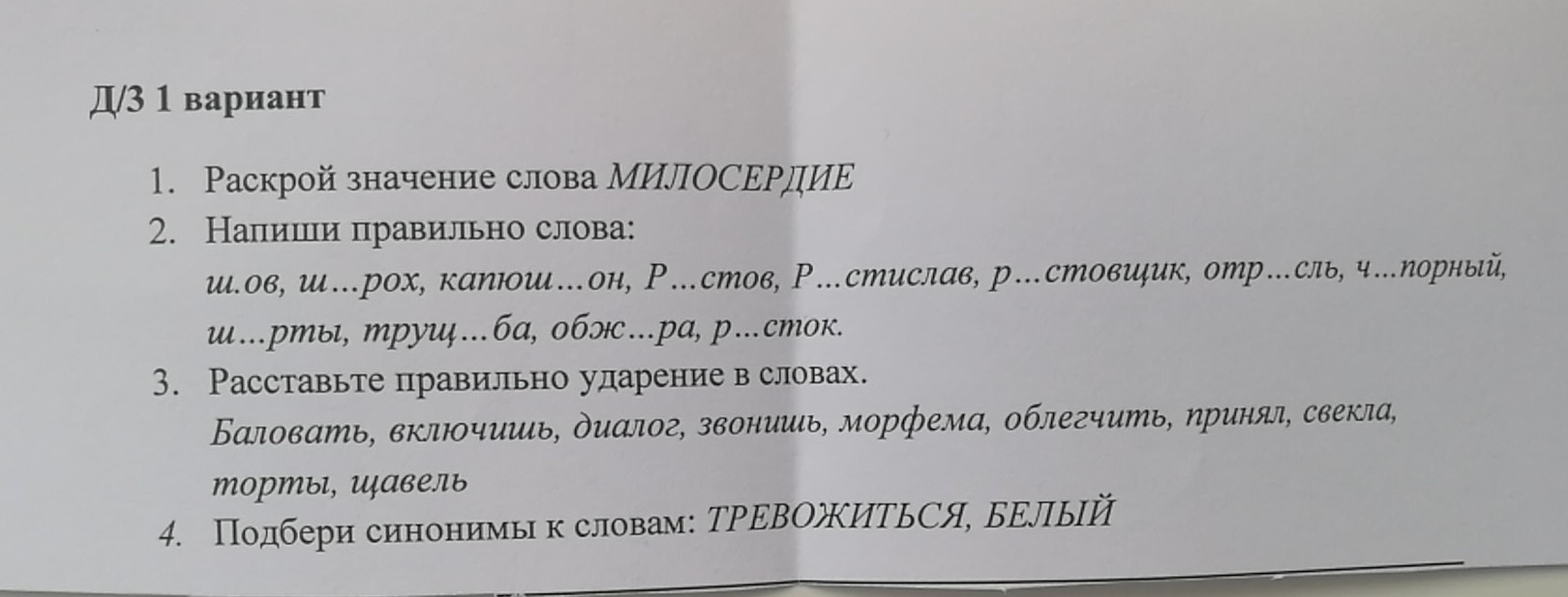 Д/З 1 вариант

1. Раскрой значение слова МИЛОСЕРДИЕ
2. Напиши правильно слова:
ш.ов, ш...рох, капюш...он, Р...стов, Р...стислав, р...стовщик, отр...сль, ч...порный, ш...рты, трущ...ба, обж...ра, р...сток.
3. Расставьте правильно ударение в словах.
Баловать, включишь, диалог, звонишь, морфема, облегчить, принял, свекла, торты, щавель
4. Подбери синонимы к словам: ТРЕВОЖИТЬСЯ, БЕЛЫЙ